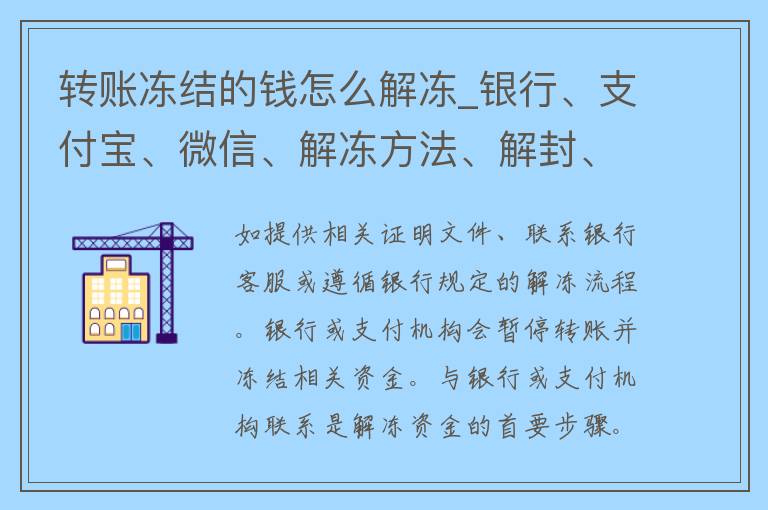 转账冻结的钱怎么解冻_银行、支付宝、微信、解冻方法、解封、

如提供相关证明文件、联系银行客服或遵循银行规定的解冻流程。银行或支付机构会暂停转账并冻结相关资金。与银行或支付机构联系是解冻资金的首要步骤。